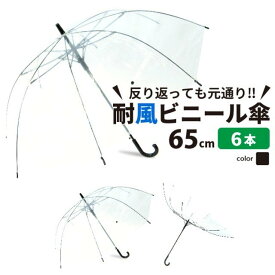 反り返っても元通り!!
耐風ビニール傘
65cm 6本
color